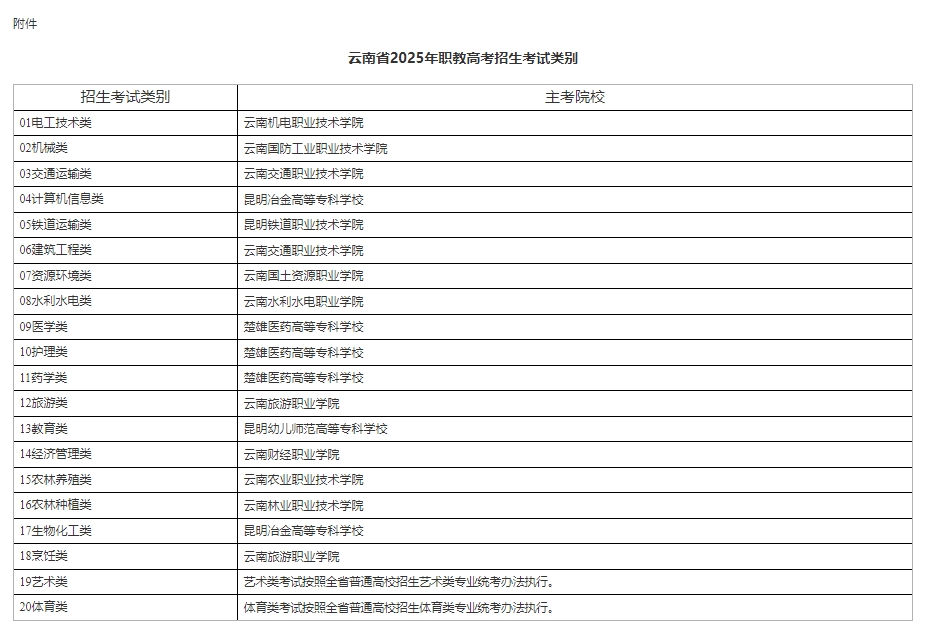 附件

云南省2025年职教高考招生考试类别

| 招生考试类别 | 主考院校 |
|---|---|
| 01电工技术类 | 云南机电职业技术学院 |
| 02机械类 | 云南国防工业职业技术学院 |
| 03交通运输类 | 云南交通职业技术学院 |
| 04计算机信息类 | 昆明冶金高等专科学校 |
| 05铁道运输类 | 昆明铁道职业技术学院 |
| 06建筑工程类 | 云南交通职业技术学院 |
| 07资源环境类 | 云南国土资源职业学院 |
| 08水利水电类 | 云南水利水电职业学院 |
| 09医学类 | 楚雄医药高等专科学校 |
| 10护理类 | 楚雄医药高等专科学校 |
| 11药学类 | 楚雄医药高等专科学校 |
| 12旅游类 | 云南旅游职业学院 |
| 13教育类 | 昆明幼儿师范高等专科学校 |
| 14经济管理类 | 云南财经职业学院 |
| 15农林养殖类 | 云南农业职业技术学院 |
| 16农林种植类 | 云南林业职业技术学院 |
| 17生物化工类 | 昆明冶金高等专科学校 |
| 18烹饪类 | 云南旅游职业学院 |
| 19艺术类 | 艺术类考试按照全省普通高校招生艺术类专业统考办法执行。 |
| 20体育类 | 体育类考试按照全省普通高校招生体育类专业统考办法执行。 |